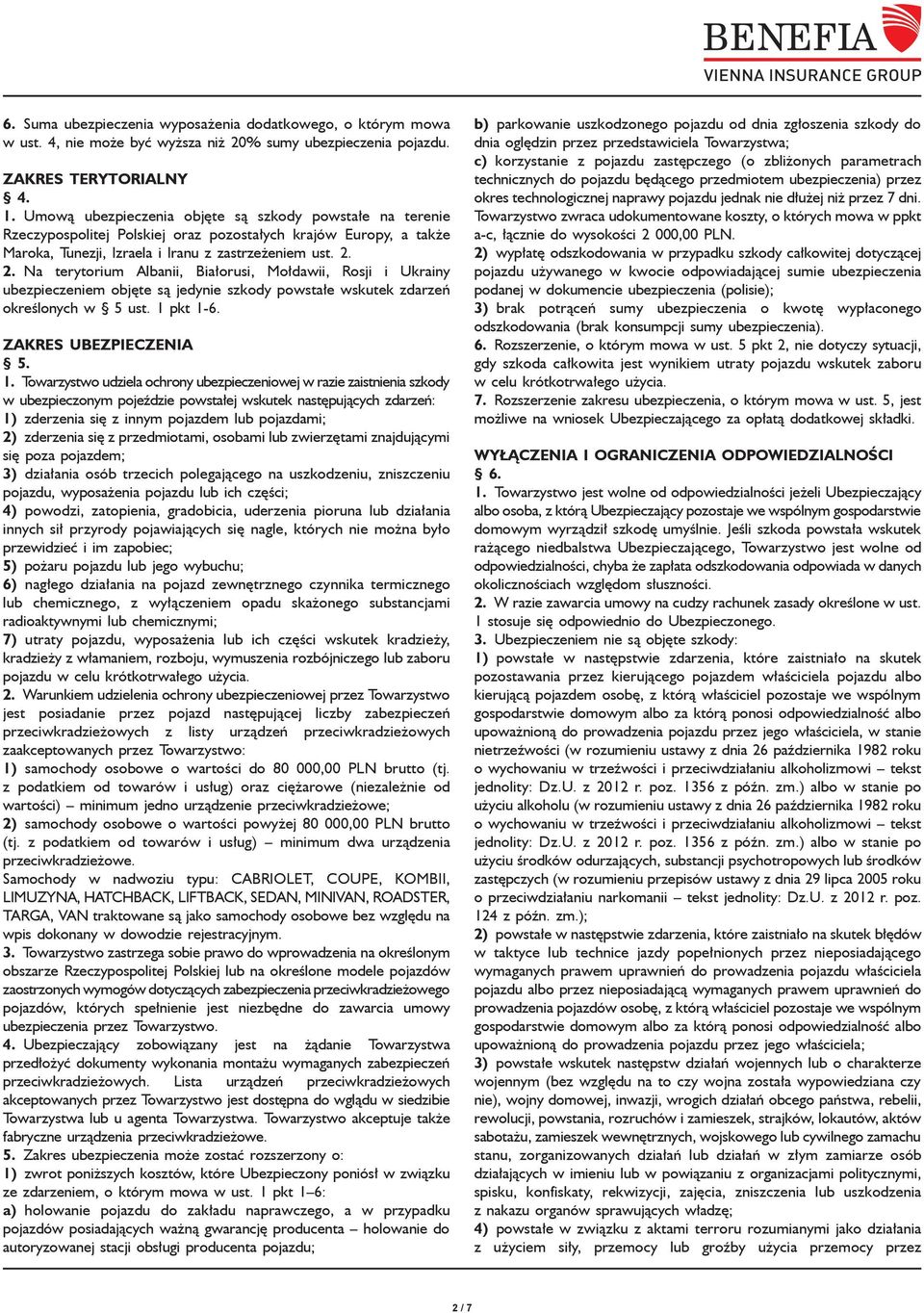 BENEFIA
VIENNA INSURANCE GROUP

6. Suma ubezpieczenia wyposażenia dodatkowego, o którym mowa w ust. 4, nie może być wyższa niż 20% sumy ubezpieczenia pojazdu.

ZAKRES TERYTORIALNY
§ 4.
1. Umową ubezpieczenia objęte są szkody powstałe na terenie Rzeczypospolitej Polskiej oraz pozostałych krajów Europy, a także Maroka, Tunezji, Izraela i Iranu z zastrzeżeniem ust. 2.
2. Na terytorium Albanii, Białorusi, Mołdawii, Rosji i Ukrainy ubezpieczeniem objęte są jedynie szkody powstałe wskutek zdarzeń określonych w § 5 ust. 1 pkt 1-6.

ZAKRES UBEZPIECZENIA
§ 5.
1. Towarzystwo udziela ochrony ubezpieczeniowej w razie zaistnienia szkody w ubezpieczonym pojeździe powstałej wskutek następujących zdarzeń:
1) zderzenia się z innym pojazdem lub pojazdami;
2) zderzenia się z przedmiotami, osobami lub zwierzętami znajdującymi się poza pojazdem;
3) działania osób trzecich polegającego na uszkodzeniu, zniszczeniu pojazdu, wyposażenia pojazdu lub ich części;
4) powodzi, zatopienia, gradobicia, uderzenia pioruna lub działania innych sił przyrody pojawiających się nagle, których nie można było przewidzieć i im zapobiec;
5) pożaru pojazdu lub jego wybuchu;
6) nagłego działania na pojazd zewnętrznego czynnika termicznego lub chemicznego, z wyłączeniem opadu skażonego substancjami radioaktywnymi lub chemicznymi;
7) utraty pojazdu, wyposażenia lub ich części wskutek kradzieży, kradzieży z włamaniem, rozboju, wymuszenia rozbójniczego lub zaboru pojazdu w celu krótkotrwałego użycia.
2. Warunkiem udzielenia ochrony ubezpieczeniowej przez Towarzystwo jest posiadanie przez pojazd następującej liczby zabezpieczeń przeciwkradzieżowych z listy urządzeń przeciwkradzieżowych zaakceptowanych przez Towarzystwo:
1) samochody osobowe o wartości do 80 000,00 PLN brutto (tj. z podatkiem od towarów i usług) oraz ciężarowe (niezależnie od wartości) – minimum jedno urządzenie przeciwkradzieżowe;
2) samochody osobowe o wartości powyżej 80 000,00 PLN brutto (tj. z podatkiem od towarów i usług) – minimum dwa urządzenia przeciwkradzieżowe.
Samochody w nadwoziu typu: CABRIOLET, COUPE, KOMBII, LIMUZYNA, HATCHBACK, LIFTBACK, SEDAN, MINIVAN, ROADSTER, TARGA, VAN traktowane są jako samochody osobowe bez względu na wpis dokonany w dowodzie rejestracyjnym.
3. Towarzystwo zastrzega sobie prawo do wprowadzenia na określonym obszarze Rzeczypospolitej Polskiej lub na określone modele pojazdów zaostrzonych wymogów dotyczących zabezpieczenia przeciwkradzieżowego pojazdów, których spełnienie jest niezbędne do zawarcia umowy ubezpieczenia przez Towarzystwo.
4. Ubezpieczający zobowiązany jest na żądanie Towarzystwa przedłożyć dokumenty wykonania montażu wymaganych zabezpieczeń przeciwkradzieżowych. Lista urządzeń przeciwkradzieżowych akceptowanych przez Towarzystwo jest dostępna do wglądu w siedzibie Towarzystwa lub u agenta Towarzystwa. Towarzystwo akceptuje także fabryczne urządzenia przeciwkradzieżowe.
5. Zakres ubezpieczenia może zostać rozszerzony o:
1) zwrot poniższych kosztów, które Ubezpieczony poniósł w związku ze zdarzeniem, o którym mowa w ust. 1 pkt 1–6:
a) holowanie pojazdu do zakładu naprawczego, a w przypadku pojazdów posiadających ważną gwarancję producenta – holowanie do autoryzowanej stacji obsługi producenta pojazdu;
b) parkowanie uszkodzonego pojazdu od dnia zgłoszenia szkody do dnia oględzin przez przedstawiciela Towarzystwa;
c) korzystanie z pojazdu zastępczego (o zbliżonych parametrach technicznych do pojazdu będącego przedmiotem ubezpieczenia) przez okres technologicznej naprawy pojazdu jednak nie dłużej niż przez 7 dni.
Towarzystwo zwraca udokumentowane koszty, o których mowa w ppkt a-c, łącznie do wysokości 2 000,00 PLN.
2) wypłatę odszkodowania w przypadku szkody całkowitej dotyczącej pojazdu używanego w kwocie odpowiadającej sumie ubezpieczenia podanej w dokumencie ubezpieczenia (polisie);
3) brak potrąceń sumy ubezpieczenia o kwotę wypłaconego odszkodowania (brak konsumpcji sumy ubezpieczenia).
6. Rozszerzenie, o którym mowa w ust. 5 pkt 2, nie dotyczy sytuacji, gdy szkoda całkowita jest wynikiem utraty pojazdu wskutek zaboru w celu krótkotrwałego użycia.
7. Rozszerzenie zakresu ubezpieczenia, o którym mowa w ust. 5, jest możliwe na wniosek Ubezpieczającego za opłatą dodatkowej składki.

WYŁĄCZENIA I OGRANICZENIA ODPOWIEDZIALNOŚCI
§ 6.
1. Towarzystwo jest wolne od odpowiedzialności jeżeli Ubezpieczający albo osoba, z którą Ubezpieczający pozostaje we wspólnym gospodarstwie domowym wyrządził szkodę umyślnie. Jeśli szkoda powstała wskutek rażącego niedbalstwa Ubezpieczającego, Towarzystwo jest wolne od odpowiedzialności, chyba że zapłata odszkodowania odpowiada w danych okolicznościach względom słuszności.
2. W razie zawarcia umowy na cudzy rachunek zasady określone w ust. 1 stosuje się odpowiednio do Ubezpieczonego.
3. Ubezpieczeniem nie są objęte szkody:
1) powstałe w następstwie zdarzenia, które zaistniało na skutek pozostawania przez kierującego pojazdem właściciela pojazdu albo kierującą pojazdem osobę, z którą właściciel pozostaje we wspólnym gospodarstwie domowym albo za którą ponosi odpowiedzialność albo upoważnioną do prowadzenia pojazdu przez jego właściciela, w stanie nietrzeźwości (w rozumieniu ustawy z dnia 26 października 1982 roku o wychowaniu w trzeźwości i przeciwdziałaniu alkoholizmowi – tekst jednolity: Dz.U. z 2012 r. poz. 1356 z późn. zm.) albo w stanie po użyciu alkoholu (w rozumieniu ustawy z dnia 26 października 1982 roku o wychowaniu w trzeźwości i przeciwdziałaniu alkoholizmowi – tekst jednolity: Dz.U. z 2012 r. poz. 1356 z późn. zm.) albo w stanie po użyciu środków odurzających, substancji psychotropowych lub środków zastępczych (w rozumieniu przepisów ustawy z dnia 29 lipca 2005 roku o przeciwdziałaniu narkomanii – tekst jednolity: Dz.U. z 2012 r. poz. 124 z późn. zm.);
2) powstałe w następstwie zdarzenia, które zaistniało na skutek błędów w taktyce lub technice jazdy popełnionych przez nieposiadającego wymaganych prawem uprawnień do prowadzenia pojazdu właściciela pojazdu albo przez nieposiadającą wymaganych prawem uprawnień do prowadzenia pojazdów osobę, z którą właściciel pozostaje we wspólnym gospodarstwie domowym albo za którą ponosi odpowiedzialność albo upoważnioną do prowadzenia pojazdu przez jego właściciela;
3) powstałe wskutek następstw działań wojennych lub o charakterze wojennym (bez względu na to czy wojna została wypowiedziana czy nie), wojny domowej, inwazji, wrogich działań obcego państwa, rebelii, rewolucji, powstania, rozruchów i zamieszek, strajków, lokautów, aktów sabotażu, zamieszek wewnętrznych, wojskowego lub cywilnego zamachu stanu, zorganizowanych działań lub działań w złym zamiarze osób działających w imieniu lub w powiązaniu z organizacjami politycznymi, spisku, konfiskaty, rekwizycji, zajęcia, zniszczenia lub uszkodzenia z nakazu organów sprawujących władzę;
4) powstałe w związku z aktami terroru rozumianymi jako działania z użyciem siły, przemocy lub groźby użycia przemocy przez

2 / 7